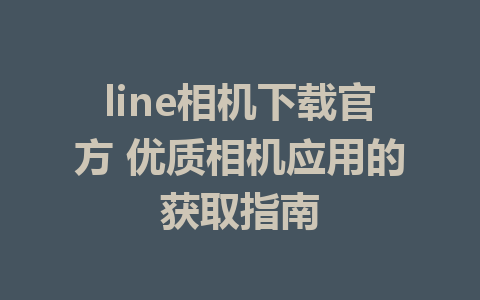 line相机下载官方 优质相机应用的获取指南